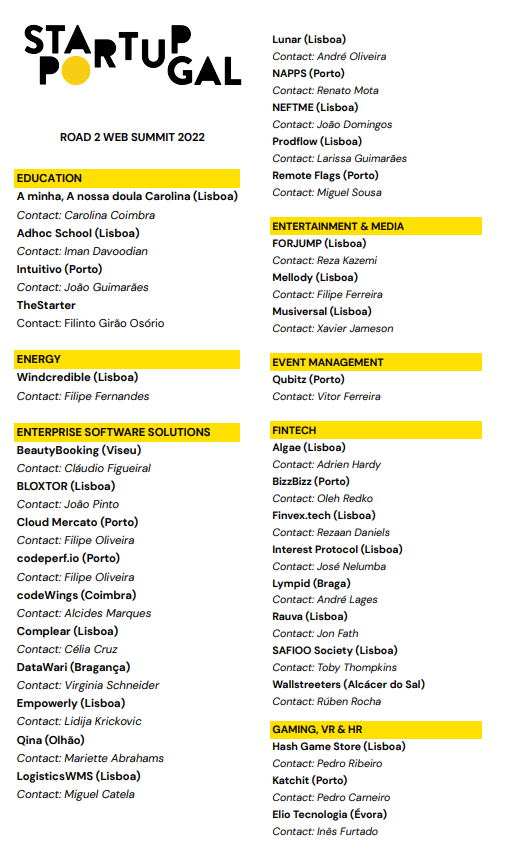 STARTUP PORTUGAL

ROAD 2 WEB SUMMIT 2022

EDUCATION
A minha, A nossa doula Carolina (Lisboa)
Contact: Carolina Coimbra
Adhoc School (Lisboa)
Contact: Iman Davoodian
Intuitivo (Porto)
Contact: João Guimarães
TheStarter
Contact: Filinto Girão Osório

ENERGY
Windcredible (Lisboa)
Contact: Filipe Fernandes

ENTERPRISE SOFTWARE SOLUTIONS
BeautyBooking (Viseu)
Contact: Cláudio Figueiral
BLOXTOR (Lisboa)
Contact: João Pinto
Cloud Mercato (Porto)
Contact: Filipe Oliveira
codeperf.io (Porto)
Contact: Filipe Oliveira
codeWings (Coimbra)
Contact: Alcides Marques
Complear (Lisboa)
Contact: Célia Cruz
DataWari (Bragança)
Contact: Virginia Schneider
Empowerly (Lisboa)
Contact: Lidija Krickovic
Qina (Olhão)
Contact: Mariette Abrahams
LogisticsWMS (Lisboa)
Contact: Miguel Catela

Lunar (Lisboa)
Contact: André Oliveira
NAPPS (Porto)
Contact: Renato Mota
NEFTME (Lisboa)
Contact: João Domingos
Prodflow (Lisboa)
Contact: Larissa Guimarães
Remote Flags (Porto)
Contact: Miguel Sousa

ENTERTAINMENT & MEDIA
FORJUMP (Lisboa)
Contact: Reza Kazemi
Mellody (Lisboa)
Contact: Filipe Ferreira
Musiversal (Lisboa)
Contact: Xavier Jameson

EVENT MANAGEMENT
Qubitz (Porto)
Contact: Vitor Ferreira

FINTECH
Algae (Lisboa)
Contact: Adrien Hardy
BizzBizz (Porto)
Contact: Oleh Redko
Finvex.tech (Lisboa)
Contact: Rezaan Daniels
Interest Protocol (Lisboa)
Contact: José Nelumba
Lympid (Braga)
Contact: André Lages
Rauva (Lisboa)
Contact: Jon Fath
SAFIOO Society (Lisboa)
Contact: Toby Thompkins
Wallstreeters (Alcácer do Sal)
Contact: Rúben Rocha

GAMING, VR & HR
Hash Game Store (Lisboa)
Contact: Pedro Ribeiro
Katchit (Porto)
Contact: Pedro Carneiro
Elio Tecnologia (Évora)
Contact: Inês Furtado